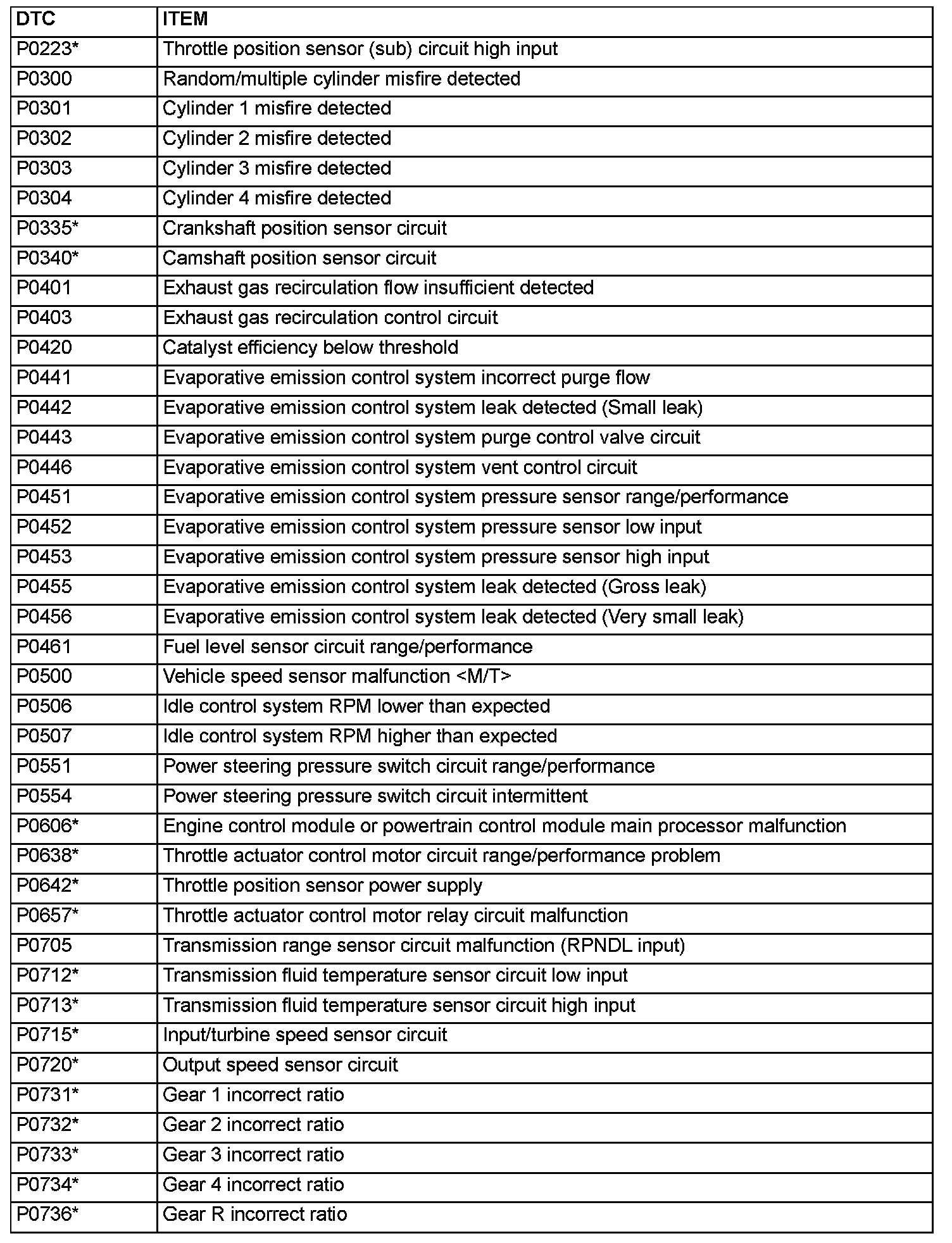 | DTC | ITEM |
|---|---|
| P0223* | Throttle position sensor (sub) circuit high input |
| P0300 | Random/multiple cylinder misfire detected |
| P0301 | Cylinder 1 misfire detected |
| P0302 | Cylinder 2 misfire detected |
| P0303 | Cylinder 3 misfire detected |
| P0304 | Cylinder 4 misfire detected |
| P0335* | Crankshaft position sensor circuit |
| P0340* | Camshaft position sensor circuit |
| P0401 | Exhaust gas recirculation flow insufficient detected |
| P0403 | Exhaust gas recirculation control circuit |
| P0420 | Catalyst efficiency below threshold |
| P0441 | Evaporative emission control system incorrect purge flow |
| P0442 | Evaporative emission control system leak detected (Small leak) |
| P0443 | Evaporative emission control system purge control valve circuit |
| P0446 | Evaporative emission control system vent control circuit |
| P0451 | Evaporative emission control system pressure sensor range/performance |
| P0452 | Evaporative emission control system pressure sensor low input |
| P0453 | Evaporative emission control system pressure sensor high input |
| P0455 | Evaporative emission control system leak detected (Gross leak) |
| P0456 | Evaporative emission control system leak detected (Very small leak) |
| P0461 | Fuel level sensor circuit range/performance |
| P0500 | Vehicle speed sensor malfunction <M/T> |
| P0506 | Idle control system RPM lower than expected |
| P0507 | Idle control system RPM higher than expected |
| P0551 | Power steering pressure switch circuit range/performance |
| P0554 | Power steering pressure switch circuit intermittent |
| P0606* | Engine control module or powertrain control module main processor malfunction |
| P0638* | Throttle actuator control motor circuit range/performance problem |
| P0642* | Throttle position sensor power supply |
| P0657* | Throttle actuator control motor relay circuit malfunction |
| P0705 | Transmission range sensor circuit malfunction (RPNDL input) |
| P0712* | Transmission fluid temperature sensor circuit low input |
| P0713* | Transmission fluid temperature sensor circuit high input |
| P0715* | Input/turbine speed sensor circuit |
| P0720* | Output speed sensor circuit |
| P0731* | Gear 1 incorrect ratio |
| P0732* | Gear 2 incorrect ratio |
| P0733* | Gear 3 incorrect ratio |
| P0734* | Gear 4 incorrect ratio |
| P0736* | Gear R incorrect ratio |